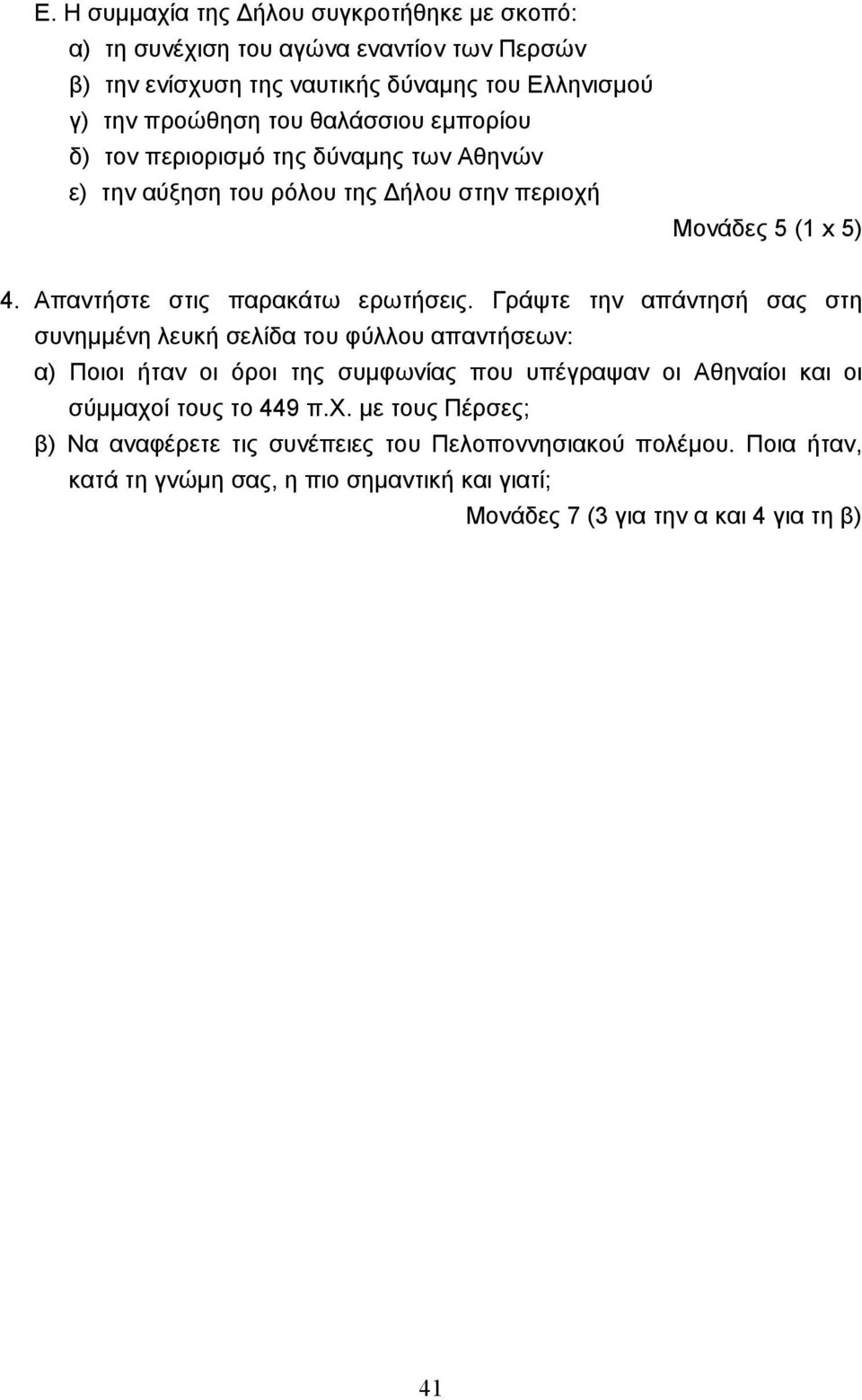 Ε. Η συμμαχία της Δήλου συγκροτήθηκε με σκοπό:
α) τη συνέχιση του αγώνα εναντίον των Περσών
β) την ενίσχυση της ναυτικής δύναμης του Ελληνισμού
γ) την προώθηση του θαλάσσιου εμπορίου
δ) τον περιορισμό της δύναμης των Αθηνών
ε) την αύξηση του ρόλου της Δήλου στην περιοχή

Μονάδες 5 (1 x 5)

4. Απαντήστε στις παρακάτω ερωτήσεις. Γράψτε την απάντησή σας στη συνημμένη λευκή σελίδα του φύλλου απαντήσεων:
α) Ποιοι ήταν οι όροι της συμφωνίας που υπέγραψαν οι Αθηναίοι και οι σύμμαχοί τους το 449 π.Χ. με τους Πέρσες;
β) Να αναφέρετε τις συνέπειες του Πελοποννησιακού πολέμου. Ποια ήταν, κατά τη γνώμη σας, η πιο σημαντική και γιατί;

Μονάδες 7 (3 για την α και 4 για τη β)

41